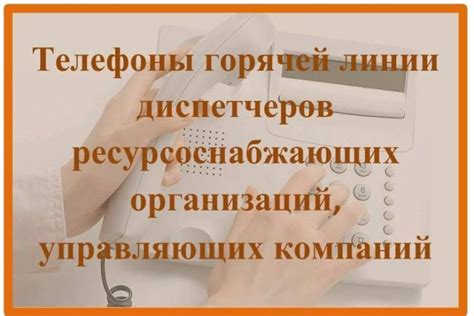 Телефоны горячей линии диспетчеров ресурсоснабжающих организаций, управляющих компаний